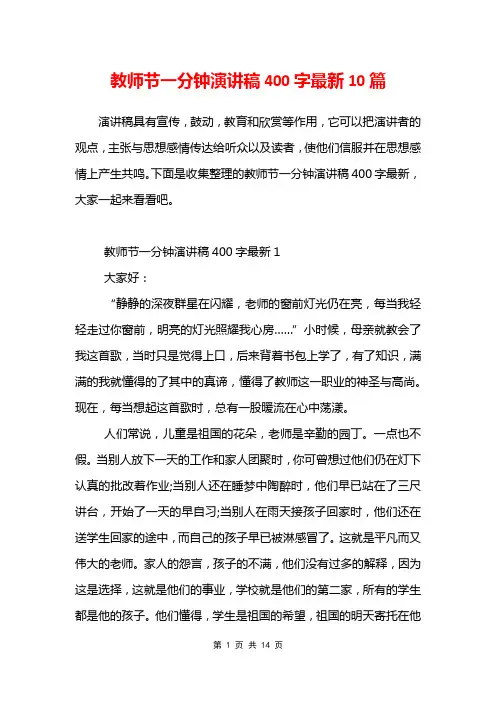 教师节一分钟演讲稿 400 字最新 10 篇

演讲稿具有宣传，鼓动，教育和欣赏等作用，它可以把演讲者的观点，主张与思想感情传达给听众以及读者，使他们信服并在思想感情上产生共鸣。下面是收集整理的教师节一分钟演讲稿 400 字最新，大家一起来看看吧。

教师节一分钟演讲稿 400 字最新 1

大家好：

“静静的深夜群星在闪耀，老师的窗前灯光仍在亮，每当我轻轻走过你窗前，明亮的灯光照耀我心房……”小时候，母亲就教会了我这首歌，当时只是觉得上口，后来背着书包上学了，有了知识，满满的我就懂得的了其中的真谛，懂得了教师这一职业的神圣与高尚。现在，每当想起这首歌时，总有一股暖流在心中荡漾。

人们常说，儿童是祖国的花朵，老师是辛勤的园丁。一点也不假。当别人放下一天的工作和家人团聚时，你可曾想过他们仍在灯下认真的批改着作业;当别人还在睡梦中陶醉时，他们早已站在了三尺讲台，开始了一天的早自习;当别人在雨天接孩子回家时，他们还在送学生回家的途中，而自己的孩子早已被淋感冒了。这就是平凡而又伟大的老师。家人的怨言，孩子的不满，他们没有过多的解释，因为这是选择，这就是他们的事业，学校就是他们的第二家，所有的学生都是他的孩子。他们懂得，学生是祖国的希望，祖国的明天寄托在他

第 1 页 共 14 页